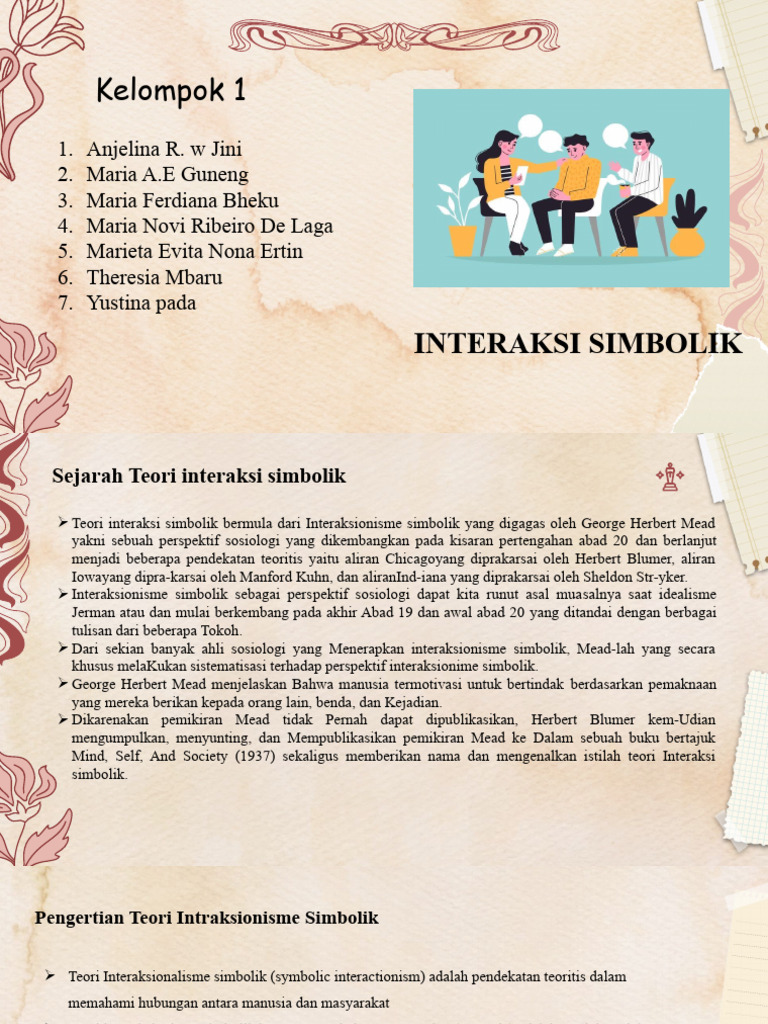 Kelompok 1

1. Anjelina R. w Jini
2. Maria A.E Guneng
3. Maria Ferdiana Bheku
4. Maria Novi Ribeiro De Laga
5. Marieta Evita Nona Ertin
6. Theresia Mbaru
7. Yustina pada

INTERAKSI SIMBOLIK

Sejarah Teori interaksi simbolik

➢ Teori interaksi simbolik bermula dari Interaksionisme simbolik yang digagas oleh George Herbert Mead yakni sebuah perspektif sosiologi yang dikembangkan pada kisaran pertengahan abad 20 dan berlanjut menjadi beberapa pendekatan teoritis yaitu aliran Chicagoyang diprakarsai oleh Herbert Blumer, aliran Iowayang dipra-karsai oleh Manford Kuhn, dan aliranInd-iana yang diprakarsai oleh Sheldon Str-yker.
➢ Interaksionisme simbolik sebagai perspektif sosiologi dapat kita runut asal muasalnya saat idealisme Jerman atau dan mulai berkembang pada akhir Abad 19 dan awal abad 20 yang ditandai dengan berbagai tulisan dari beberapa Tokoh.
➢ Dari sekian banyak ahli sosiologi yang Menerapkan interaksionisme simbolik, Mead-lah yang secara khusus melaKukan sistematisasi terhadap perspektif interaksionime simbolik.
➢ George Herbert Mead menjelaskan Bahwa manusia termotivasi untuk bertindak berdasarkan pemaknaan yang mereka berikan kepada orang lain, benda, dan Kejadian.
➢ Dikarenakan pemikiran Mead tidak Pernah dapat dipublikasikan, Herbert Blumer kem-Udian mengumpulkan, menyunting, dan Mempublikasikan pemikiran Mead ke Dalam sebuah buku bertajuk Mind, Self, And Society (1937) sekaligus memberikan nama dan mengenalkan istilah teori Interaksi simbolik.

Pengertian Teori Intraksionisme Simbolik

➢ Teori Interaksionalisme simbolik (symbolic interactionism) adalah pendekatan teoritis dalam memahami hubungan antara manusia dan masyarakat